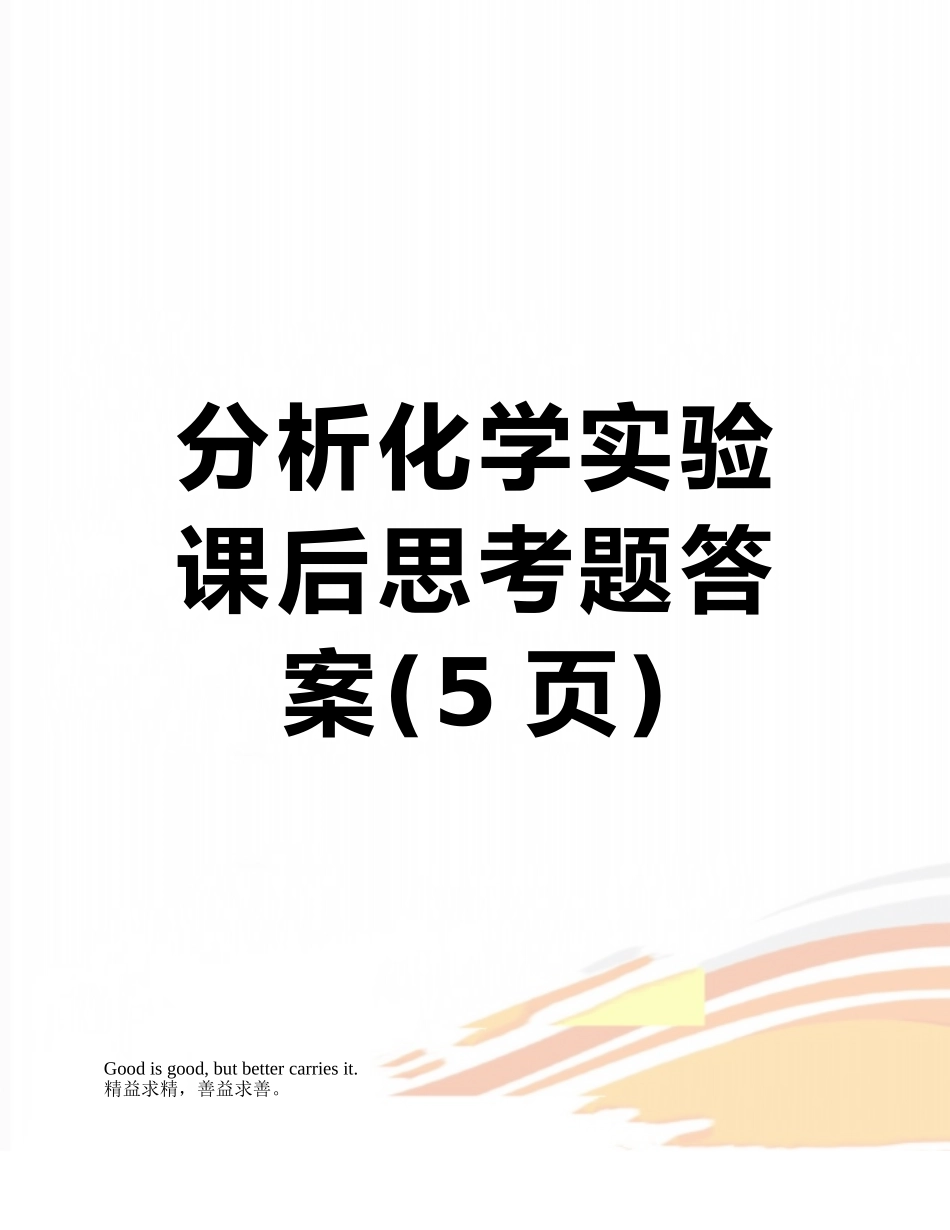 分析化学实验课后思考题答案(5 页)

Good is good, but better carries it.
精益求精，善益求善。